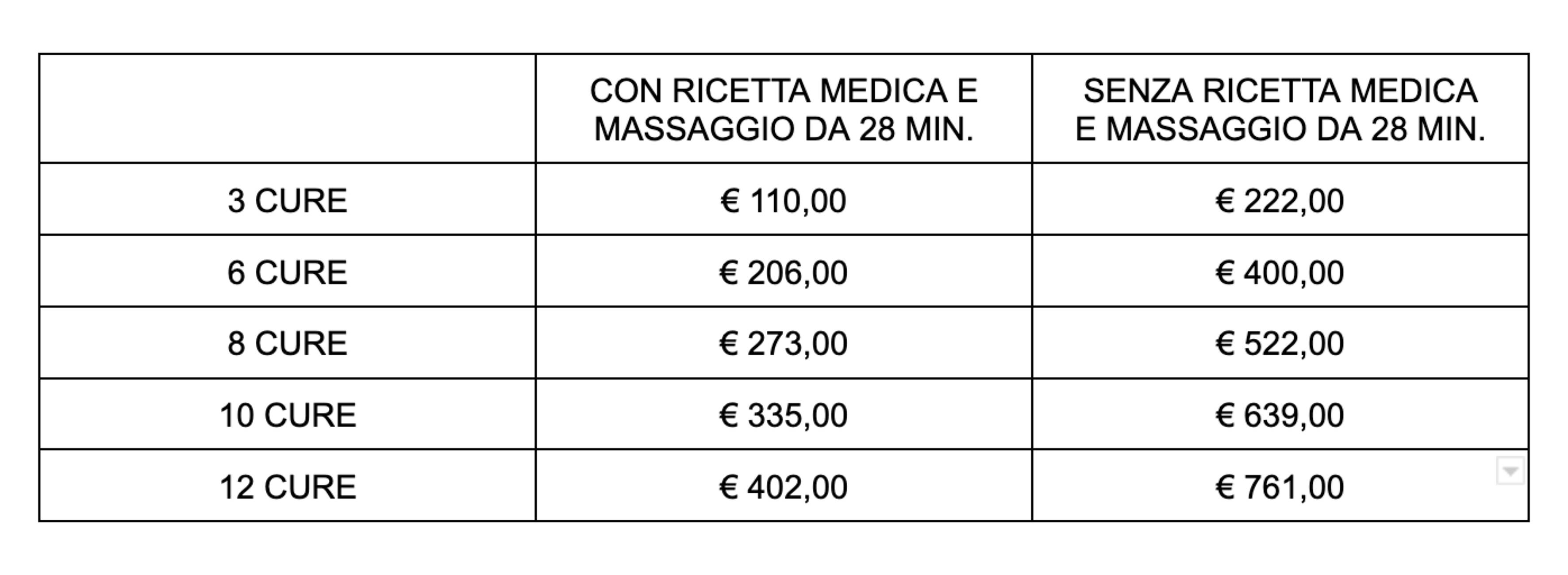 |  | CON RICETTA MEDICA E MASSAGGIO DA 28 MIN. | SENZA RICETTA MEDICA E MASSAGGIO DA 28 MIN. |
|---|---|---|
| 3 CURE | € 110,00 | € 222,00 |
| 6 CURE | € 206,00 | € 400,00 |
| 8 CURE | € 273,00 | € 522,00 |
| 10 CURE | € 335,00 | € 639,00 |
| 12 CURE | € 402,00 | € 761,00 |